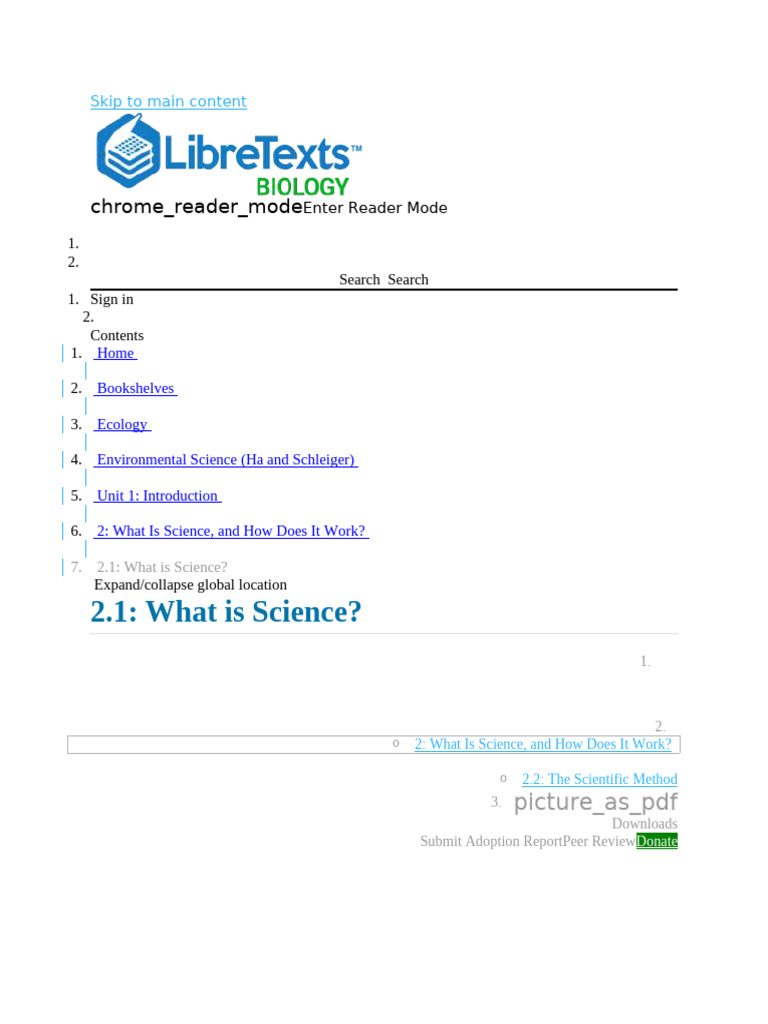 Skip to main content

LibreTexts™
BIOLOGY

chrome_reader_modeEnter Reader Mode

1.
2.

Search Search

1. Sign in
2.

Contents

1. Home
2. Bookshelves
3. Ecology
4. Environmental Science (Ha and Schleiger)
5. Unit 1: Introduction
6. 2: What Is Science, and How Does It Work?
7. 2.1: What is Science?

Expand/collapse global location

2.1: What is Science?

1.

2.
o 2: What Is Science, and How Does It Work?
o 2.2: The Scientific Method

3. picture_as_pdf
Downloads
Submit Adoption ReportPeer ReviewDonate